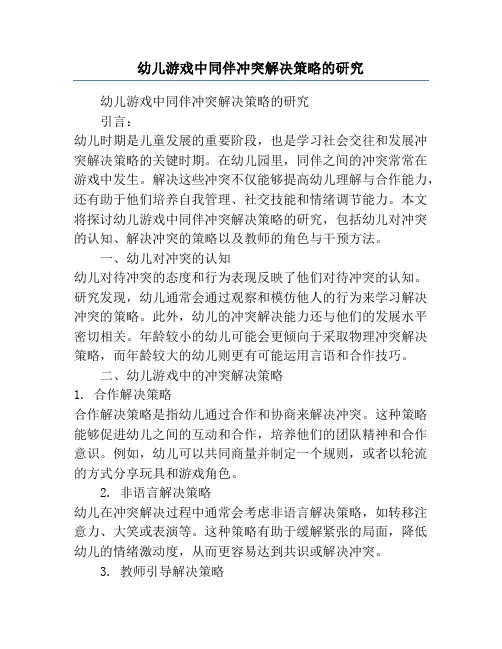 幼儿游戏中同伴冲突解决策略的研究

幼儿游戏中同伴冲突解决策略的研究

引言：

幼儿时期是儿童发展的重要阶段，也是学习社会交往和发展冲突解决策略的关键时期。在幼儿园里，同伴之间的冲突常常在游戏中发生。解决这些冲突不仅能够提高幼儿理解与合作能力，还有助于他们培养自我管理、社交技能和情绪调节能力。本文将探讨幼儿游戏中同伴冲突解决策略的研究，包括幼儿对冲突的认知、解决冲突的策略以及教师的角色与干预方法。

一、幼儿对冲突的认知

幼儿对待冲突的态度和行为表现反映了他们对待冲突的认知。研究发现，幼儿通常会通过观察和模仿他人的行为来学习解决冲突的策略。此外，幼儿的冲突解决能力还与他们的发展水平密切相关。年龄较小的幼儿可能会更倾向于采取物理冲突解决策略，而年龄较大的幼儿则更有可能运用言语和合作技巧。

二、幼儿游戏中的冲突解决策略

1. 合作解决策略

合作解决策略是指幼儿通过合作和协商来解决冲突。这种策略能够促进幼儿之间的互动和合作，培养他们的团队精神和合作意识。例如，幼儿可以共同商量并制定一个规则，或者以轮流的方式分享玩具和游戏角色。

2. 非语言解决策略

幼儿在冲突解决过程中通常会考虑非语言解决策略，如转移注意力、大笑或表演等。这种策略有助于缓解紧张的局面，降低幼儿的情绪激动度，从而更容易达到共识或解决冲突。

3. 教师引导解决策略